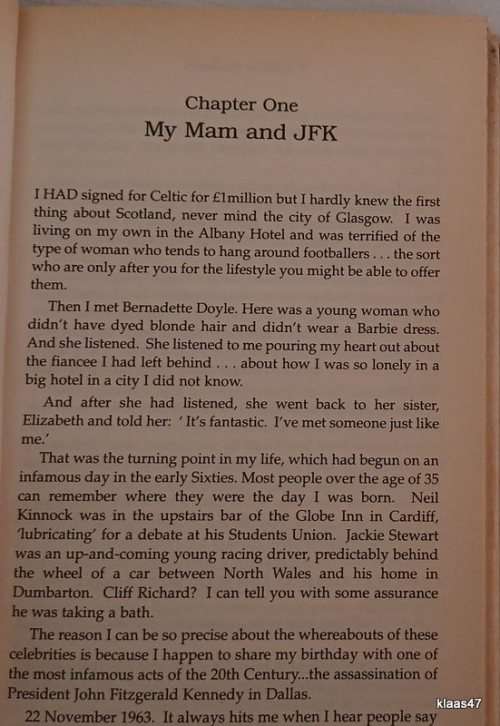 Chapter One
My Mam and JFK

I HAD signed for Celtic for £1million but I hardly knew the first thing about Scotland, never mind the city of Glasgow. I was living on my own in the Albany Hotel and was terrified of the type of woman who tends to hang around footballers . . . the sort who are only after you for the lifestyle you might be able to offer them.

Then I met Bernadette Doyle. Here was a young woman who didn't have dyed blonde hair and didn't wear a Barbie dress. And she listened. She listened to me pouring my heart out about the fiancee I had left behind . . . about how I was so lonely in a big hotel in a city I did not know.

And after she had listened, she went back to her sister, Elizabeth and told her: ' It's fantastic. I've met someone just like me.'

That was the turning point in my life, which had begun on an infamous day in the early Sixties. Most people over the age of 35 can remember where they were the day I was born. Neil Kinnock was in the upstairs bar of the Globe Inn in Cardiff, 'lubricating' for a debate at his Students Union. Jackie Stewart was an up-and-coming young racing driver, predictably behind the wheel of a car between North Wales and his home in Dumbarton. Cliff Richard? I can tell you with some assurance he was taking a bath.

The reason I can be so precise about the whereabouts of these celebrities is because I happen to share my birthday with one of the most infamous acts of the 20th Century...the assassination of President John Fitzgerald Kennedy in Dallas.

22 November 1963. It always hits me when I hear people say

klaas47